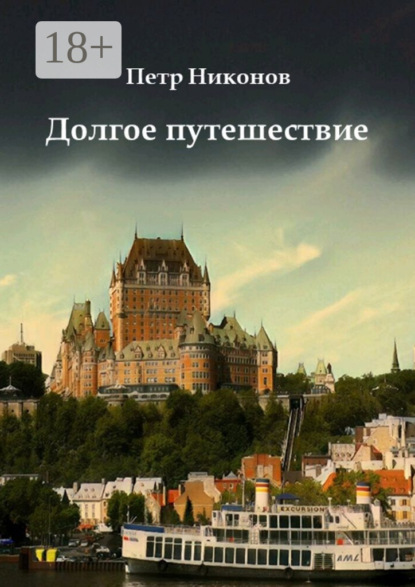 18+

Петр Никонов

Долгое путешествие

EXCURSIONS

AML